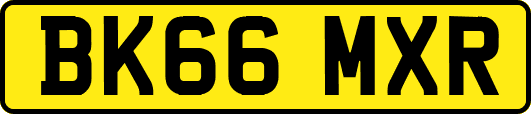 BK66 MXR